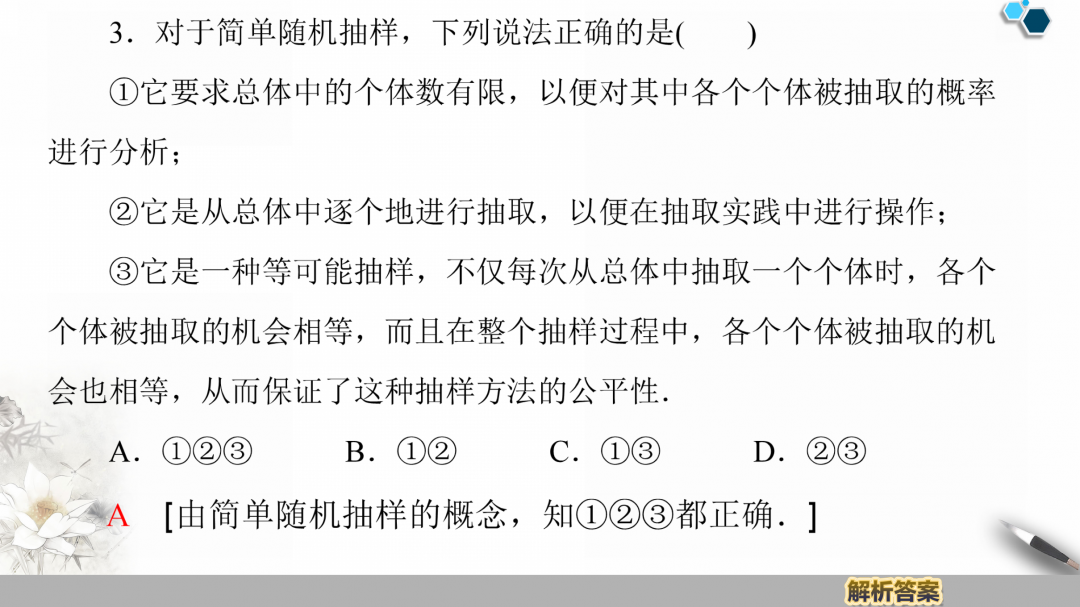 3．对于简单随机抽样，下列说法正确的是(　　)

①它要求总体中的个体数有限，以便对其中各个个体被抽取的概率进行分析；

②它是从总体中逐个地进行抽取，以便在抽取实践中进行操作；

③它是一种等可能抽样，不仅每次从总体中抽取一个个体时，各个个体被抽取的机会相等，而且在整个抽样过程中，各个个体被抽取的机会也相等，从而保证了这种抽样方法的公平性．

A．①②③　　B．①②　　C．①③　　D．②③

A　[由简单随机抽样的概念，知①②③都正确．]

解析答案